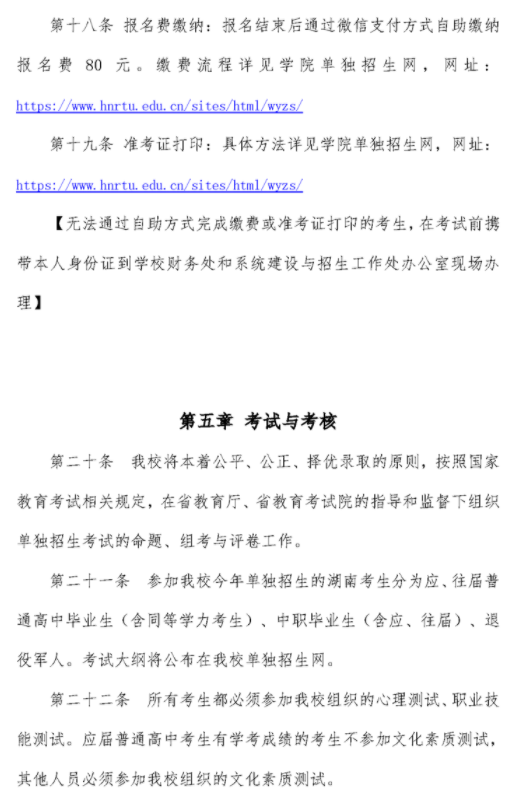 第十八条 报名费缴纳：报名结束后通过微信支付方式自助缴纳报名费 80 元。缴费流程详见学院单独招生网，网址：https://www.hnrtu.edu.cn/sites/html/wyzs/

第十九条 准考证打印：具体方法详见学院单独招生网，网址：https://www.hnrtu.edu.cn/sites/html/wyzs/

【无法通过自助方式完成缴费或准考证打印的考生，在考试前携带本人身份证到学校财务处和系统建设与招生工作处办公室现场办理】

第五章 考试与考核

第二十条 我校将本着公平、公正、择优录取的原则，按照国家教育考试相关规定，在省教育厅、省教育考试院的指导和监督下组织单独招生考试的命题、组考与评卷工作。

第二十一条 参加我校今年单独招生的湖南考生分为应、往届普通高中毕业生（含同等学力考生）、中职毕业生（含应、往届）、退役军人。考试大纲将公布在我校单独招生网。

第二十二条 所有考生都必须参加我校组织的心理测试、职业技能测试。应届普通高中考生有学考成绩的考生不参加文化素质测试，其他人员必须参加我校组织的文化素质测试。